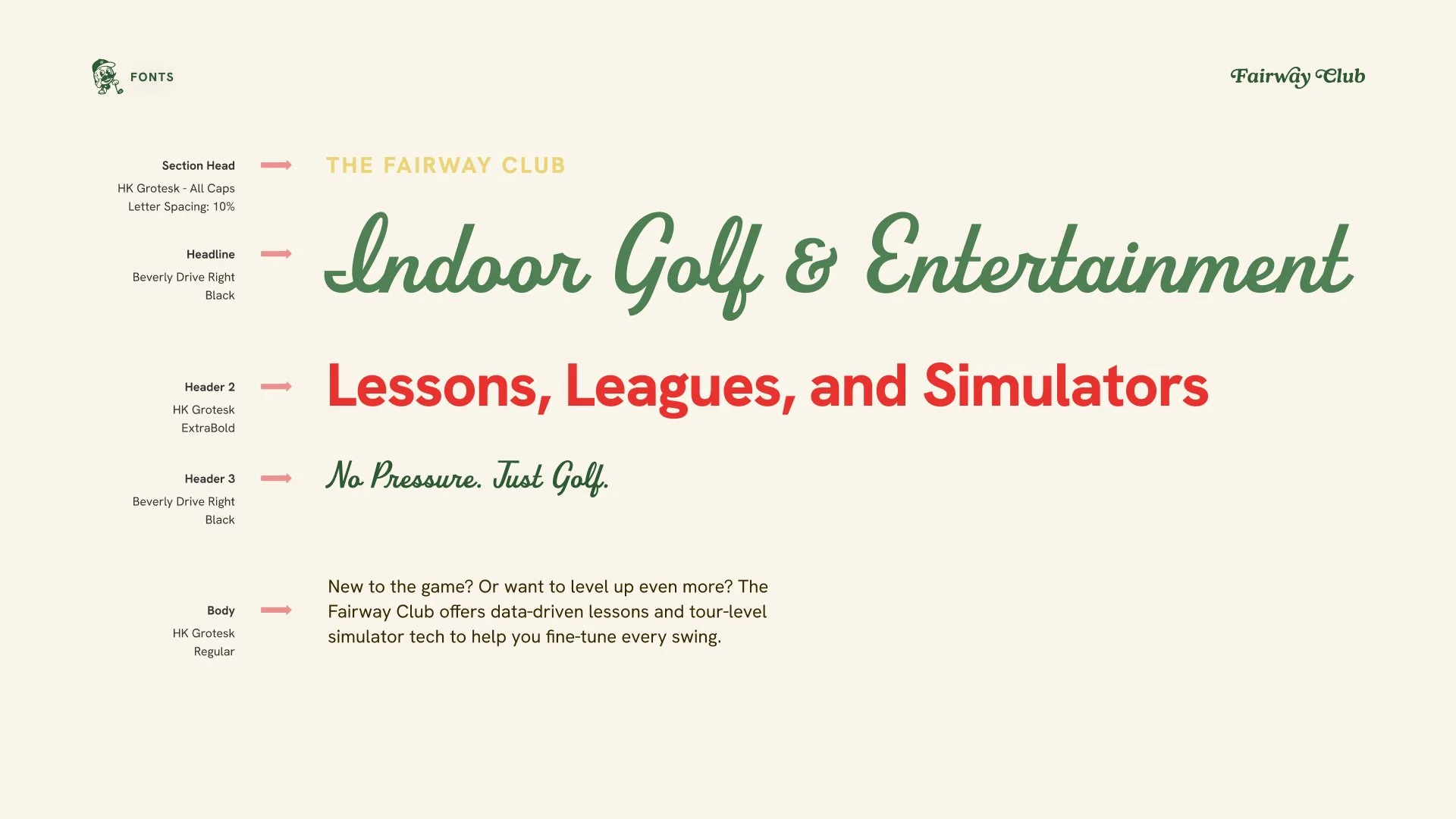 FONTS

Fairway Club

Section Head
HK Grotesk - All Caps
Letter Spacing: 10%

THE FAIRWAY CLUB

Headline
Beverly Drive Right
Black

Indoor Golf & Entertainment

Header 2
HK Grotesk
ExtraBold

Lessons, Leagues, and Simulators

Header 3
Beverly Drive Right
Black

No Pressure. Just Golf.

Body
HK Grotesk
Regular

New to the game? Or want to level up even more? The Fairway Club offers data-driven lessons and tour-level simulator tech to help you fine-tune every swing.